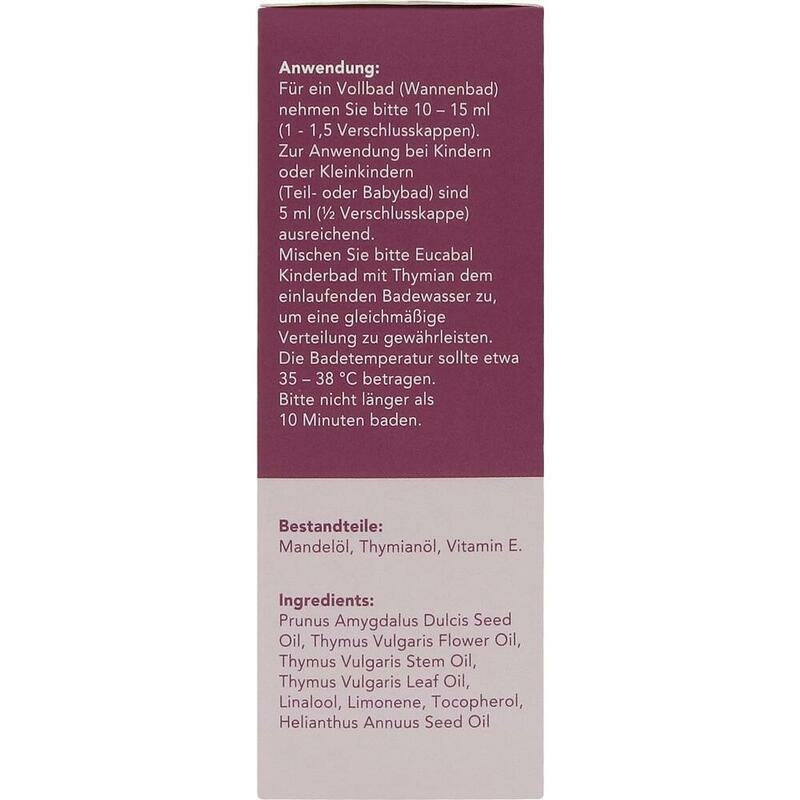 Anwendung:
Für ein Vollbad (Wannenbad) nehmen Sie bitte 10 – 15 ml (1 - 1,5 Verschlusskappen). Zur Anwendung bei Kindern oder Kleinkindern (Teil- oder Babybad) sind 5 ml (½ Verschlusskappe) ausreichend. Mischen Sie bitte Eucabal Kinderbad mit Thymian dem einlaufenden Badewasser zu, um eine gleichmäßige Verteilung zu gewährleisten. Die Badetemperatur sollte etwa 35 – 38 °C betragen. Bitte nicht länger als 10 Minuten baden.

Bestandteile:
Mandelöl, Thymianöl, Vitamin E.

Ingredients:
Prunus Amygdalus Dulcis Seed Oil, Thymus Vulgaris Flower Oil, Thymus Vulgaris Stem Oil, Thymus Vulgaris Leaf Oil, Linalool, Limonene, Tocopherol, Helianthus Annuus Seed Oil